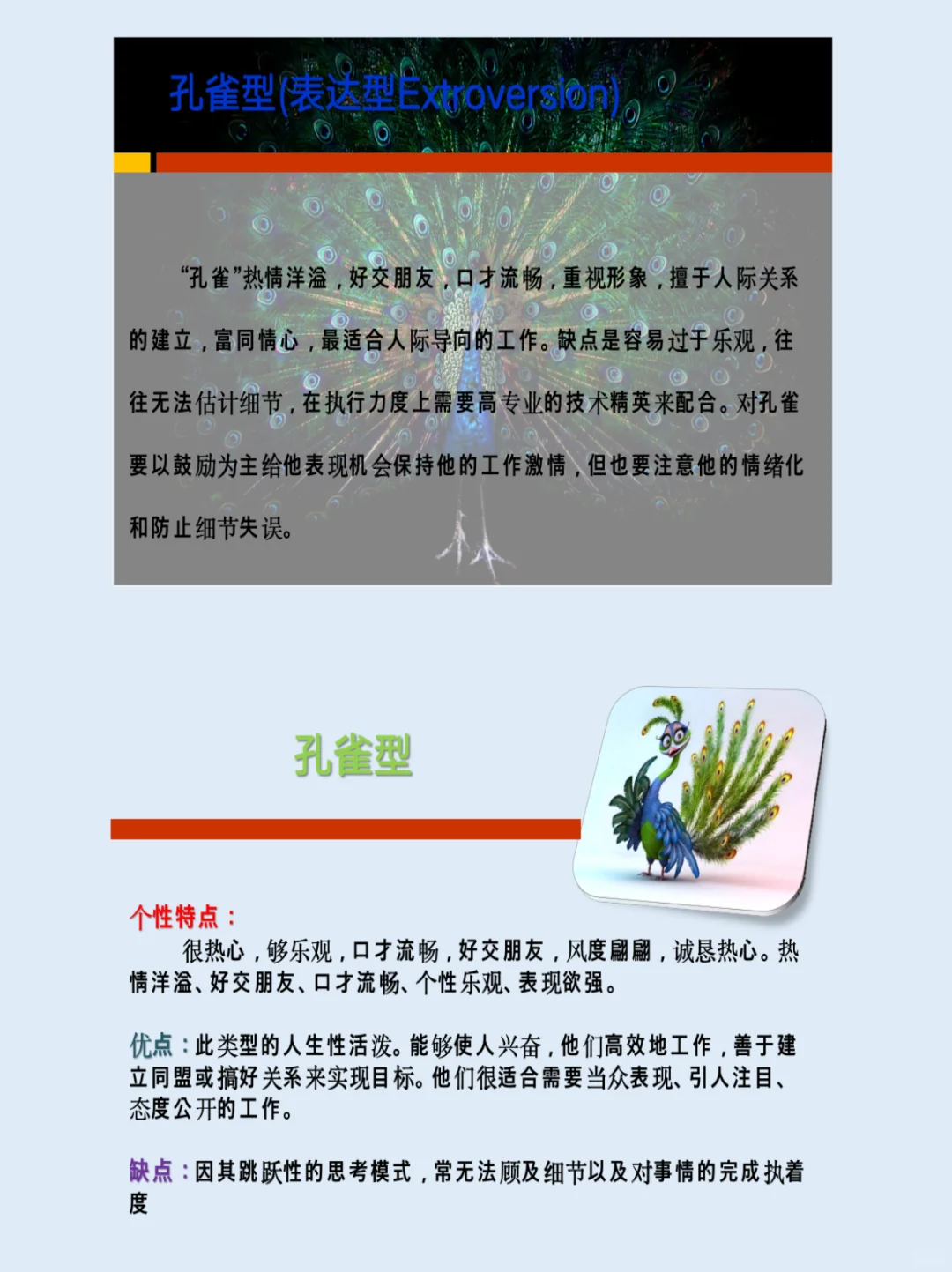 孔雀型(表达型Extroversion)

“孔雀”热情洋溢，好交朋友，口才流畅，重视形象，擅于人际关系的建立，富同情心，最适合人际导向的工作。缺点是容易过于乐观，往往无法估计细节，在执行力度上需要高专业的技术精英来配合。对孔雀要以鼓励为主给他表现机会保持他的工作激情，但也要注意他的情绪化和防止细节失误。

孔雀型

个性特点：
很热心，够乐观，口才流畅，好交朋友，风度翩翩，诚恳热心。热情洋溢、好交朋友、口才流畅、个性乐观、表现欲强。

优点：此类型的人生性活泼。能够使人兴奋，他们高效地工作，善于建立同盟或搞好关系来实现目标。他们很适合需要当众表现、引人注目、态度公开的工作。

缺点：因其跳跃性的思考模式，常无法顾及细节以及对事情的完成执着度